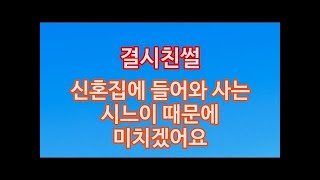 결시친썰

신혼집에 들어와 사는
시느이 때문에
미치겠어요